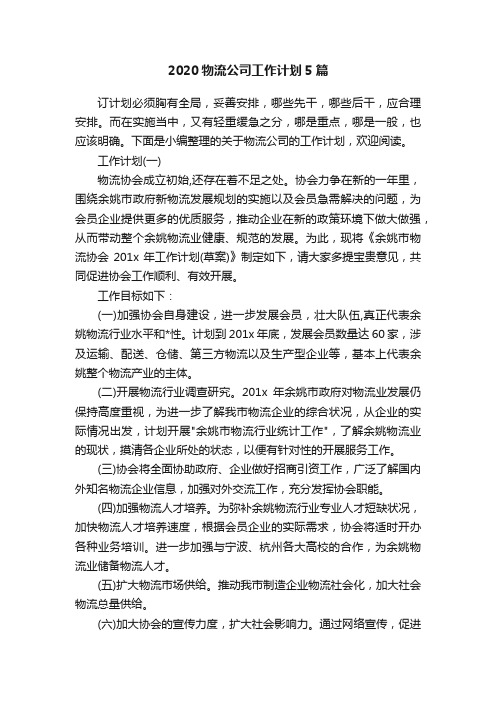 2020物流公司工作计划5篇

订计划必须胸有全局，妥善安排，哪些先干，哪些后干，应合理安排。而在实施当中，又有轻重缓急之分，哪是重点，哪是一般，也应该明确。下面是小编整理的关于物流公司的工作计划，欢迎阅读。

工作计划(一)

物流协会成立初始,还存在着不足之处。协会力争在新的一年里，围绕余姚市政府新物流发展规划的实施以及会员急需解决的问题，为会员企业提供更多的优质服务，推动企业在新的政策环境下做大做强，从而带动整个余姚物流业健康、规范的发展。为此，现将《余姚市物流协会 201x 年工作计划(草案)》制定如下，请大家多提宝贵意见，共同促进协会工作顺利、有效开展。

工作目标如下：

(一)加强协会自身建设，进一步发展会员，壮大队伍,真正代表余姚物流行业水平和*性。计划到201x年底，发展会员数量达60家，涉及运输、配送、仓储、第三方物流以及生产型企业等，基本上代表余姚整个物流产业的主体。

(二)开展物流行业调查研究。201x 年余姚市政府对物流业发展仍保持高度重视，为进一步了解我市物流企业的综合状况，从企业的实际情况出发，计划开展"余姚市物流行业统计工作"，了解余姚物流业的现状，摸清各企业所处的状态，以便有针对性的开展服务工作。

(三)协会将全面协助政府、企业做好招商引资工作，广泛了解国内外知名物流企业信息，加强对外交流工作，充分发挥协会职能。

(四)加强物流人才培养。为弥补余姚物流行业专业人才短缺状况，加快物流人才培养速度，根据会员企业的实际需求，协会将适时开办各种业务培训。进一步加强与宁波、杭州各大高校的合作，为余姚物流业储备物流人才。

(五)扩大物流市场供给。推动我市制造企业物流社会化，加大社会物流总量供给。

(六)加大协会的宣传力度，扩大社会影响力。通过网络宣传，促进